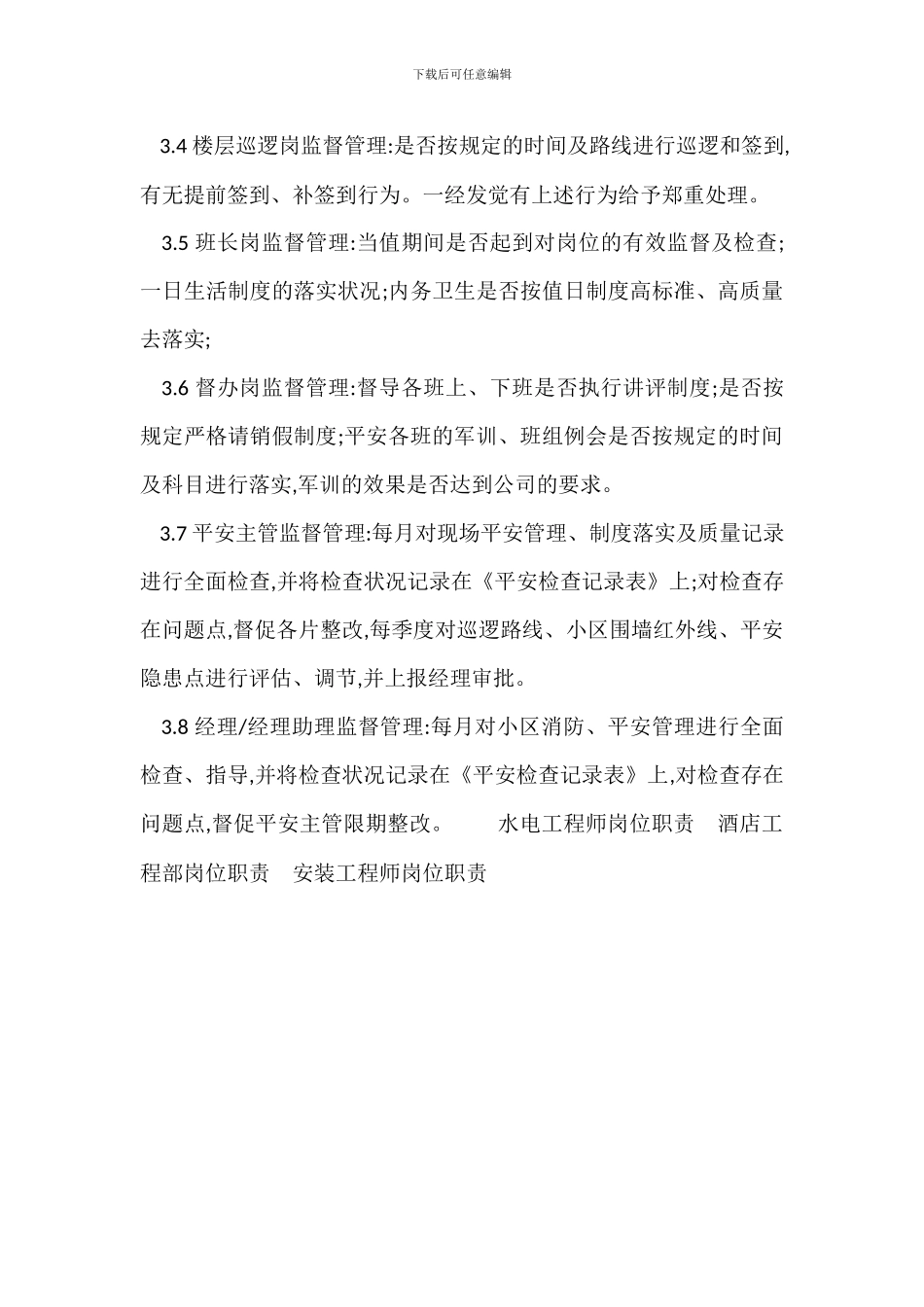 下载后可任意编辑

3.4 楼层巡逻岗监督管理:是否按规定的时间及路线进行巡逻和签到,有无提前签到、补签到行为。一经发觉有上述行为给予郑重处理。

3.5 班长岗监督管理:当值期间是否起到对岗位的有效监督及检查;一日生活制度的落实状况;内务卫生是否按值日制度高标准、高质量去落实;

3.6 督办岗监督管理:督导各班上、下班是否执行讲评制度;是否按规定严格请销假制度;平安各班的军训、班组例会是否按规定的时间及科目进行落实,军训的效果是否达到公司的要求。

3.7 平安主管监督管理:每月对现场平安管理、制度落实及质量记录进行全面检查,并将检查状况记录在《平安检查记录表》上;对检查存在问题点,督促各片整改,每季度对巡逻路线、小区围墙红外线、平安隐患点进行评估、调节,并上报经理审批。

3.8 经理/经理助理监督管理:每月对小区消防、平安管理进行全面检查、指导,并将检查状况记录在《平安检查记录表》上,对检查存在问题点,督促平安主管限期整改。 水电工程师岗位职责 酒店工程部岗位职责 安装工程师岗位职责